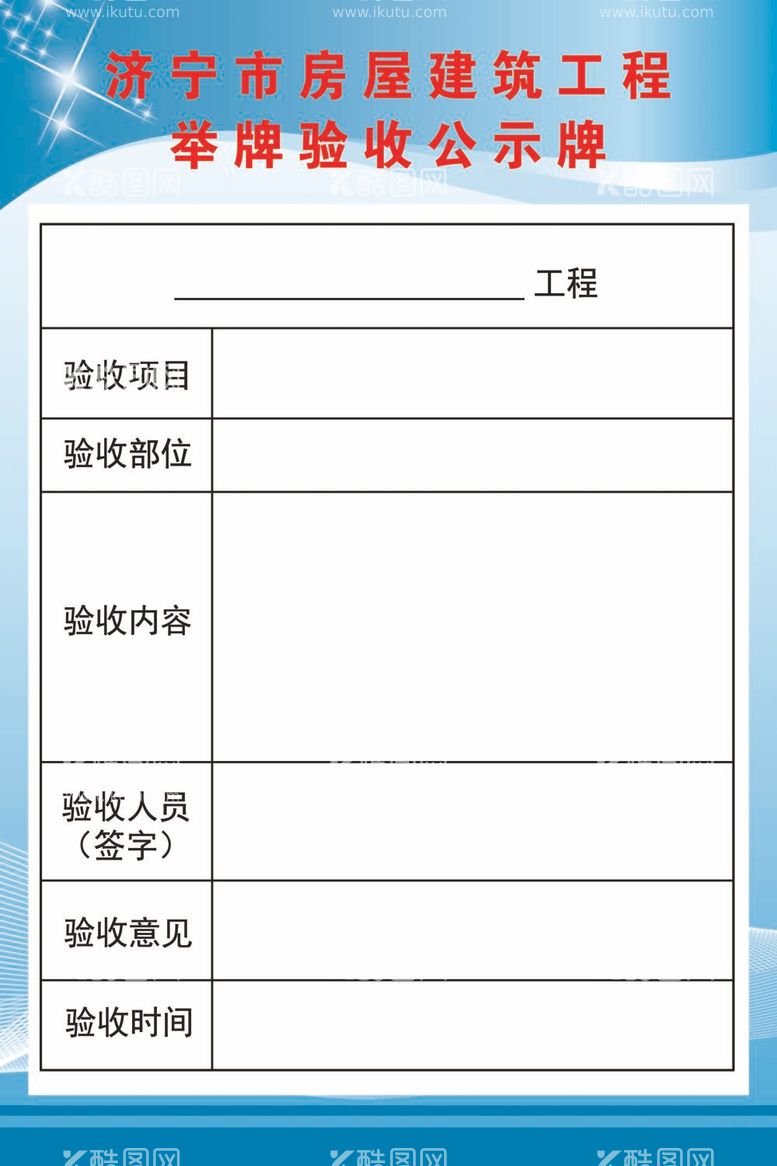 www.ikutu.com www.ikutu.com www.ikutu.com

济宁市房屋建筑工程
举牌验收公示牌

酷图网 酷图网 酷图网

| ________________ 工程 | |
|---|---|
| 验收项目 | |
| 验收部位 | |
| 验收内容 | |
| 验收人员（签字） | |
| 验收意见 | |
| 验收时间 | |

酷图网 酷图网 酷图网